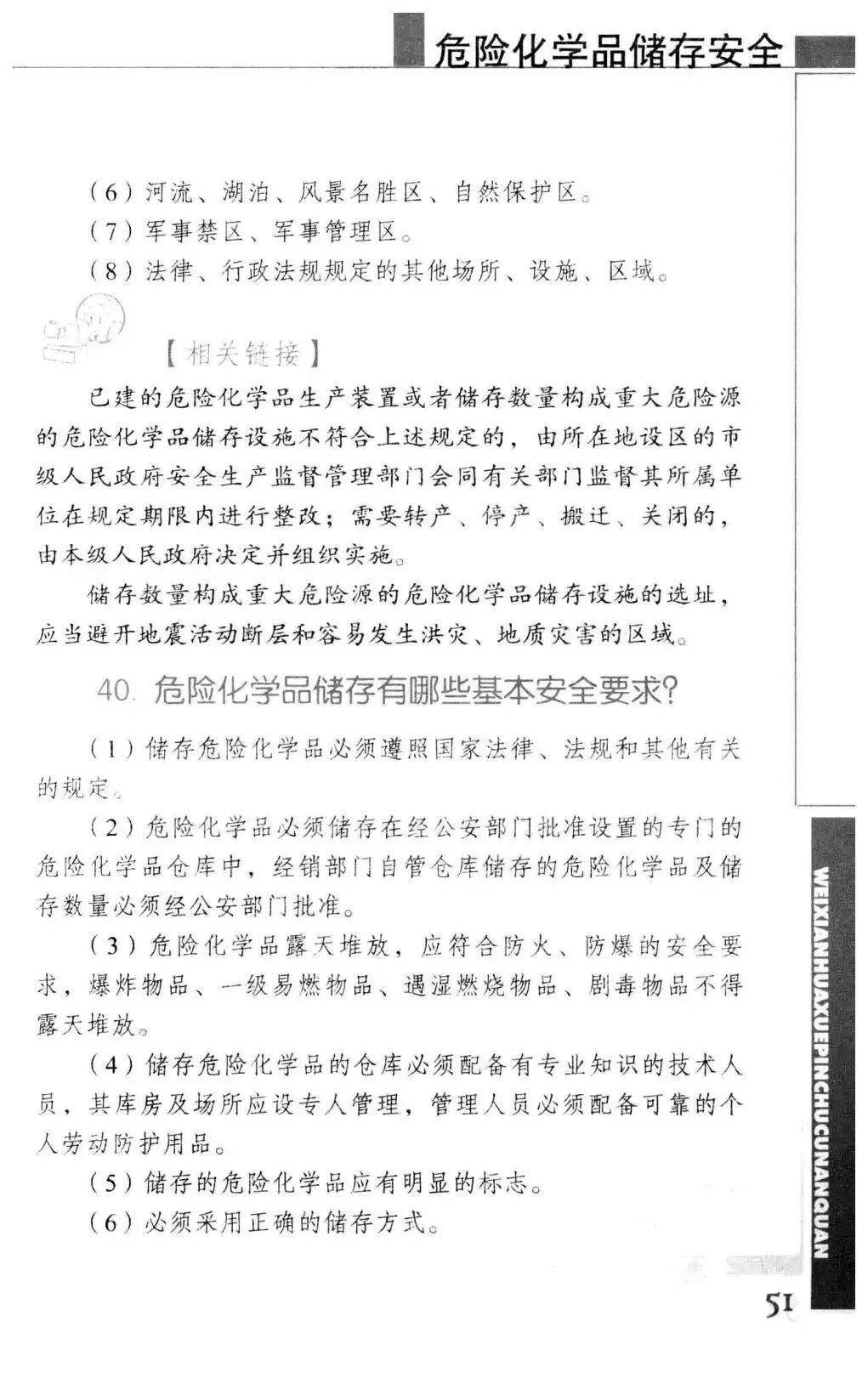 危险化学品储存安全

（6）河流、湖泊、风景名胜区、自然保护区。
（7）军事禁区、军事管理区。
（8）法律、行政法规规定的其他场所、设施、区域。

【相关链接】

已建的危险化学品生产装置或者储存数量构成重大危险源的危险化学品储存设施不符合上述规定的，由所在地设区的市级人民政府安全生产监督管理部门会同有关部门监督其所属单位在规定期限内进行整改；需要转产、停产、搬迁、关闭的，由本级人民政府决定并组织实施。

储存数量构成重大危险源的危险化学品储存设施的选址，应当避开地震活动断层和容易发生洪灾、地质灾害的区域。

40. 危险化学品储存有哪些基本安全要求?

（1）储存危险化学品必须遵照国家法律、法规和其他有关的规定。

（2）危险化学品必须储存在经公安部门批准设置的专门的危险化学品仓库中，经销部门自管仓库储存的危险化学品及储存数量必须经公安部门批准。

（3）危险化学品露天堆放，应符合防火、防爆的安全要求，爆炸物品、一级易燃物品、遇湿燃烧物品、剧毒物品不得露天堆放。

（4）储存危险化学品的仓库必须配备有专业知识的技术人员，其库房及场所应设专人管理，管理人员必须配备可靠的个人劳动防护用品。

（5）储存的危险化学品应有明显的标志。
（6）必须采用正确的储存方式。

WEIXIANHUAXUEPINCHUCUNANQUAN

51